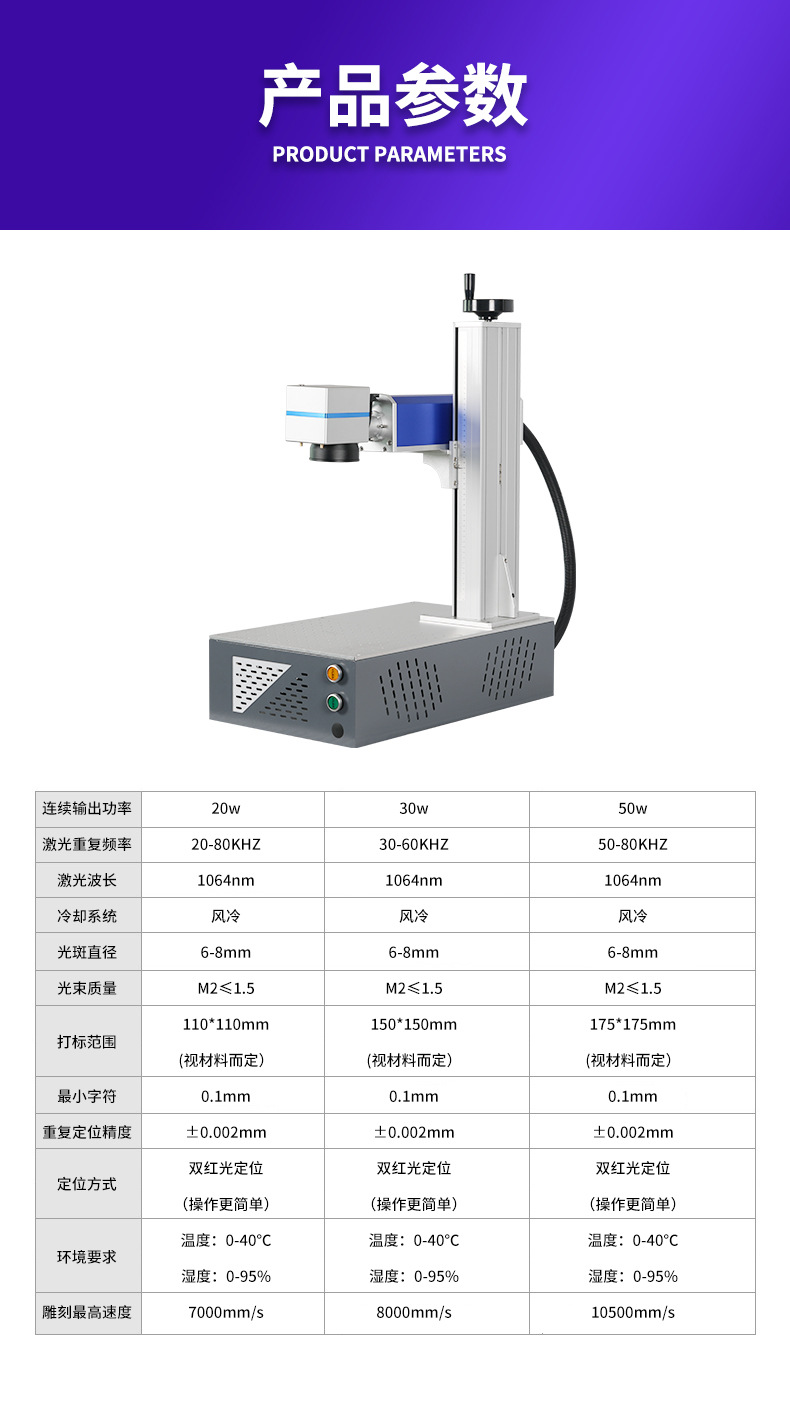 产品参数
PRODUCT PARAMETERS

| 连续输出功率 | 20w | 30w | 50w |
|---|---|---|---|
| 激光重复频率 | 20-80KHZ | 30-60KHZ | 50-80KHZ |
| 激光波长 | 1064nm | 1064nm | 1064nm |
| 冷却系统 | 风冷 | 风冷 | 风冷 |
| 光斑直径 | 6-8mm | 6-8mm | 6-8mm |
| 光束质量 | M2≤1.5 | M2≤1.5 | M2≤1.5 |
| 打标范围 | 110*110mm (视材料而定) | 150*150mm (视材料而定) | 175*175mm (视材料而定) |
| 最小字符 | 0.1mm | 0.1mm | 0.1mm |
| 重复定位精度 | ±0.002mm | ±0.002mm | ±0.002mm |
| 定位方式 | 双红光定位 (操作更简单) | 双红光定位 (操作更简单) | 双红光定位 (操作更简单) |
| 环境要求 | 温度：0-40°C 湿度：0-95% | 温度：0-40°C 湿度：0-95% | 温度：0-40°C 湿度：0-95% |
| 雕刻最高速度 | 7000mm/s | 8000mm/s | 10500mm/s |